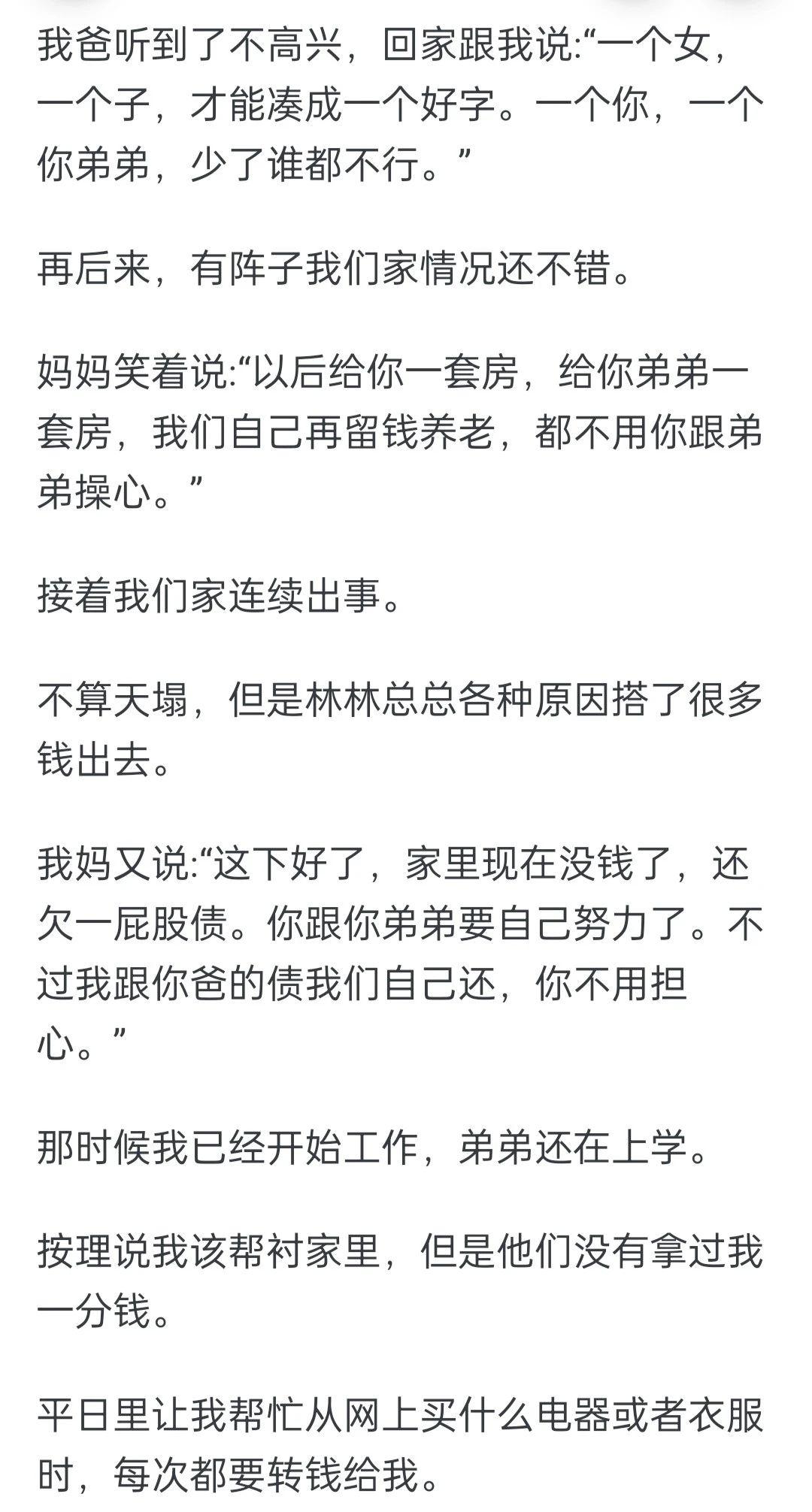 我爸听到了不高兴，回家跟我说:“一个女，一个子，才能凑成一个好字。一个你，一个你弟弟，少了谁都不行。”

再后来，有阵子我们家情况还不错。

妈妈笑着说:“以后给你一套房，给你弟弟一套房，我们自己再留钱养老，都不用你跟弟弟操心。”

接着我们家连续出事。

不算天塌，但是林林总总各种原因搭了很多钱出去。

我妈又说:“这下好了，家里现在没钱了，还欠一屁股债。你跟你弟弟要自己努力了。不过我跟你爸的债我们自己还，你不用担心。”

那时候我已经开始工作，弟弟还在上学。

按理说我该帮衬家里，但是他们没有拿过我一分钱。

平日里让我帮忙从网上买什么电器或者衣服时，每次都要转钱给我。